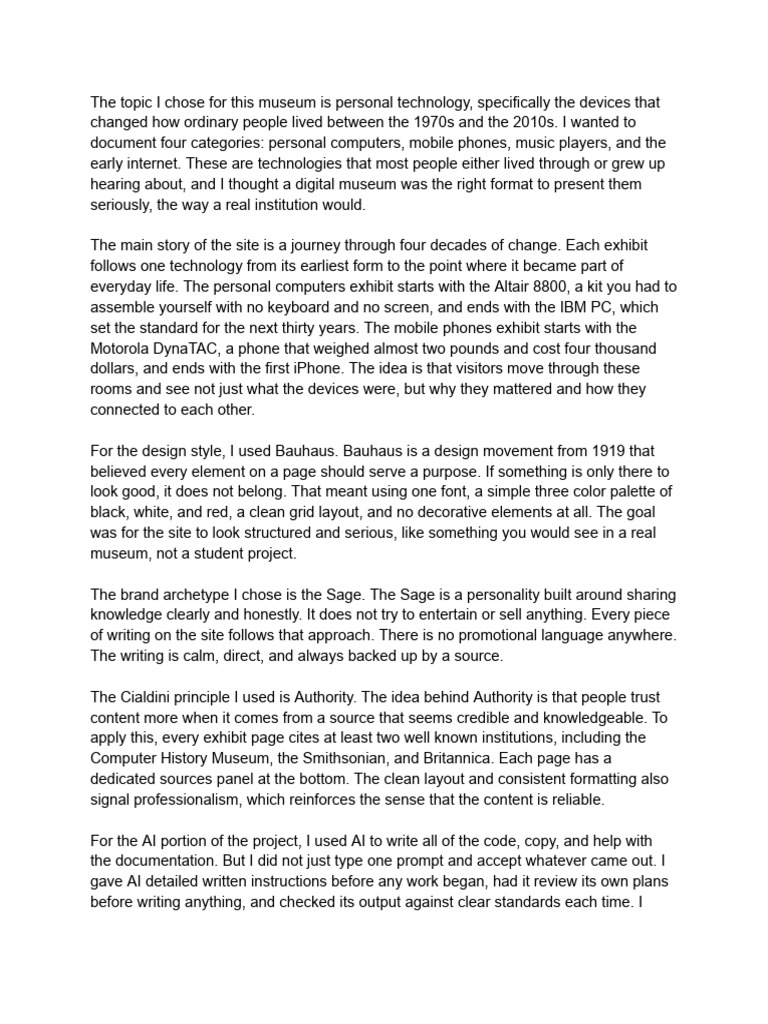 The topic I chose for this museum is personal technology, specifically the devices that changed how ordinary people lived between the 1970s and the 2010s. I wanted to document four categories: personal computers, mobile phones, music players, and the early internet. These are technologies that most people either lived through or grew up hearing about, and I thought a digital museum was the right format to present them seriously, the way a real institution would.

The main story of the site is a journey through four decades of change. Each exhibit follows one technology from its earliest form to the point where it became part of everyday life. The personal computers exhibit starts with the Altair 8800, a kit you had to assemble yourself with no keyboard and no screen, and ends with the IBM PC, which set the standard for the next thirty years. The mobile phones exhibit starts with the Motorola DynaTAC, a phone that weighed almost two pounds and cost four thousand dollars, and ends with the first iPhone. The idea is that visitors move through these rooms and see not just what the devices were, but why they mattered and how they connected to each other.

For the design style, I used Bauhaus. Bauhaus is a design movement from 1919 that believed every element on a page should serve a purpose. If something is only there to look good, it does not belong. That meant using one font, a simple three color palette of black, white, and red, a clean grid layout, and no decorative elements at all. The goal was for the site to look structured and serious, like something you would see in a real museum, not a student project.

The brand archetype I chose is the Sage. The Sage is a personality built around sharing knowledge clearly and honestly. It does not try to entertain or sell anything. Every piece of writing on the site follows that approach. There is no promotional language anywhere. The writing is calm, direct, and always backed up by a source.

The Cialdini principle I used is Authority. The idea behind Authority is that people trust content more when it comes from a source that seems credible and knowledgeable. To apply this, every exhibit page cites at least two well known institutions, including the Computer History Museum, the Smithsonian, and Britannica. Each page has a dedicated sources panel at the bottom. The clean layout and consistent formatting also signal professionalism, which reinforces the sense that the content is reliable.

For the AI portion of the project, I used AI to write all of the code, copy, and help with the documentation. But I did not just type one prompt and accept whatever came out. I gave AI detailed written instructions before any work began, had it review its own plans before writing anything, and checked its output against clear standards each time. I